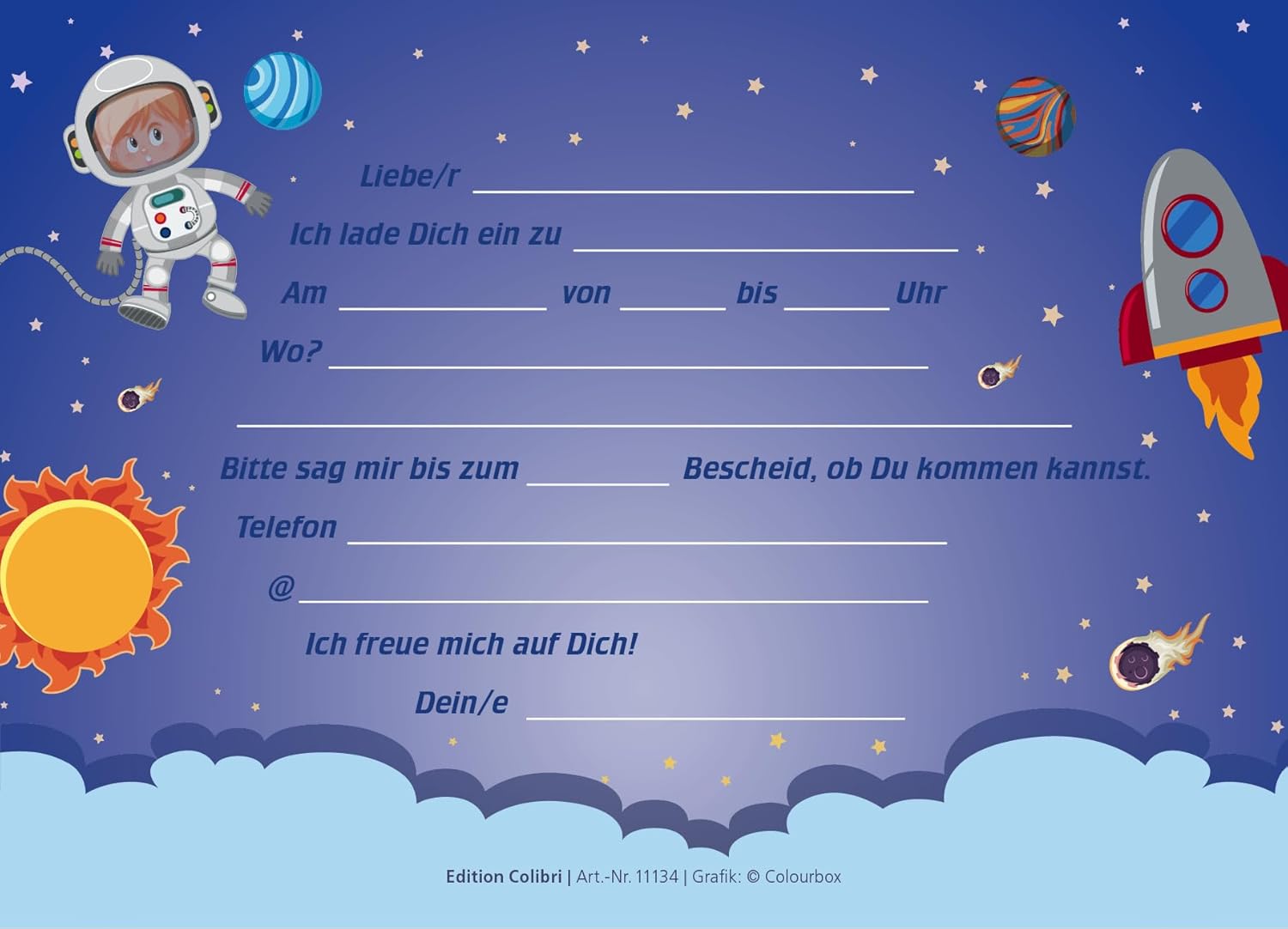 Liebe/r ____

Ich lade Dich ein zu ____

Am ____ von ____ bis ____ Uhr

Wo? ____

____

Bitte sag mir bis zum ____ Bescheid, ob Du kommen kannst.

Telefon ____

@ ____

Ich freue mich auf Dich!

Dein/e ____

Edition Colibri | Art.-Nr. 11134 | Grafik: © Colourbox